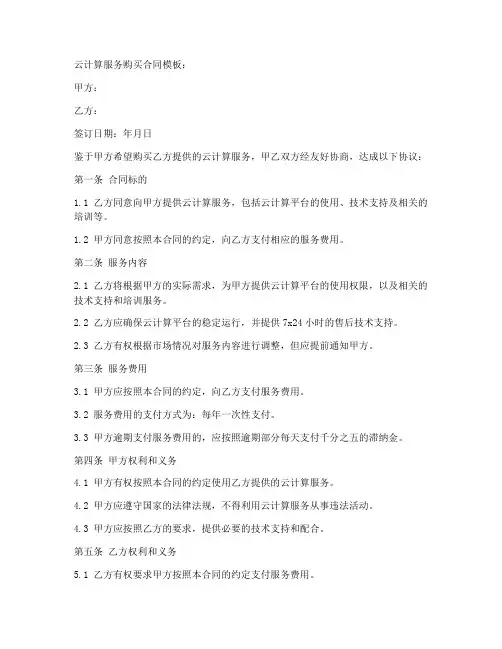 云计算服务购买合同模板：

甲方：

乙方：

签订日期：年月日

鉴于甲方希望购买乙方提供的云计算服务，甲乙双方经友好协商，达成以下协议：

第一条 合同标的

1.1 乙方同意向甲方提供云计算服务，包括云计算平台的使用、技术支持及相关的培训等。

1.2 甲方同意按照本合同的约定，向乙方支付相应的服务费用。

第二条 服务内容

2.1 乙方将根据甲方的实际需求，为甲方提供云计算平台的使用权限，以及相关的技术支持和培训服务。

2.2 乙方应确保云计算平台的稳定运行，并提供 7x24 小时的售后技术支持。

2.3 乙方有权根据市场情况对服务内容进行调整，但应提前通知甲方。

第三条 服务费用

3.1 甲方应按照本合同的约定，向乙方支付服务费用。

3.2 服务费用的支付方式为：每年一次性支付。

3.3 甲方逾期支付服务费用的，应按照逾期部分每天支付千分之五的滞纳金。

第四条 甲方权利和义务

4.1 甲方有权按照本合同的约定使用乙方提供的云计算服务。

4.2 甲方应遵守国家的法律法规，不得利用云计算服务从事违法活动。

4.3 甲方应按照乙方的要求，提供必要的技术支持和配合。

第五条 乙方权利和义务

5.1 乙方有权要求甲方按照本合同的约定支付服务费用。